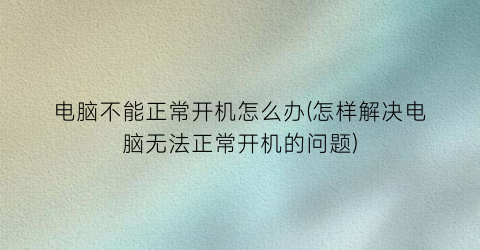 电脑不能正常开机怎么办(怎样解决电脑无法正常开机的问题)